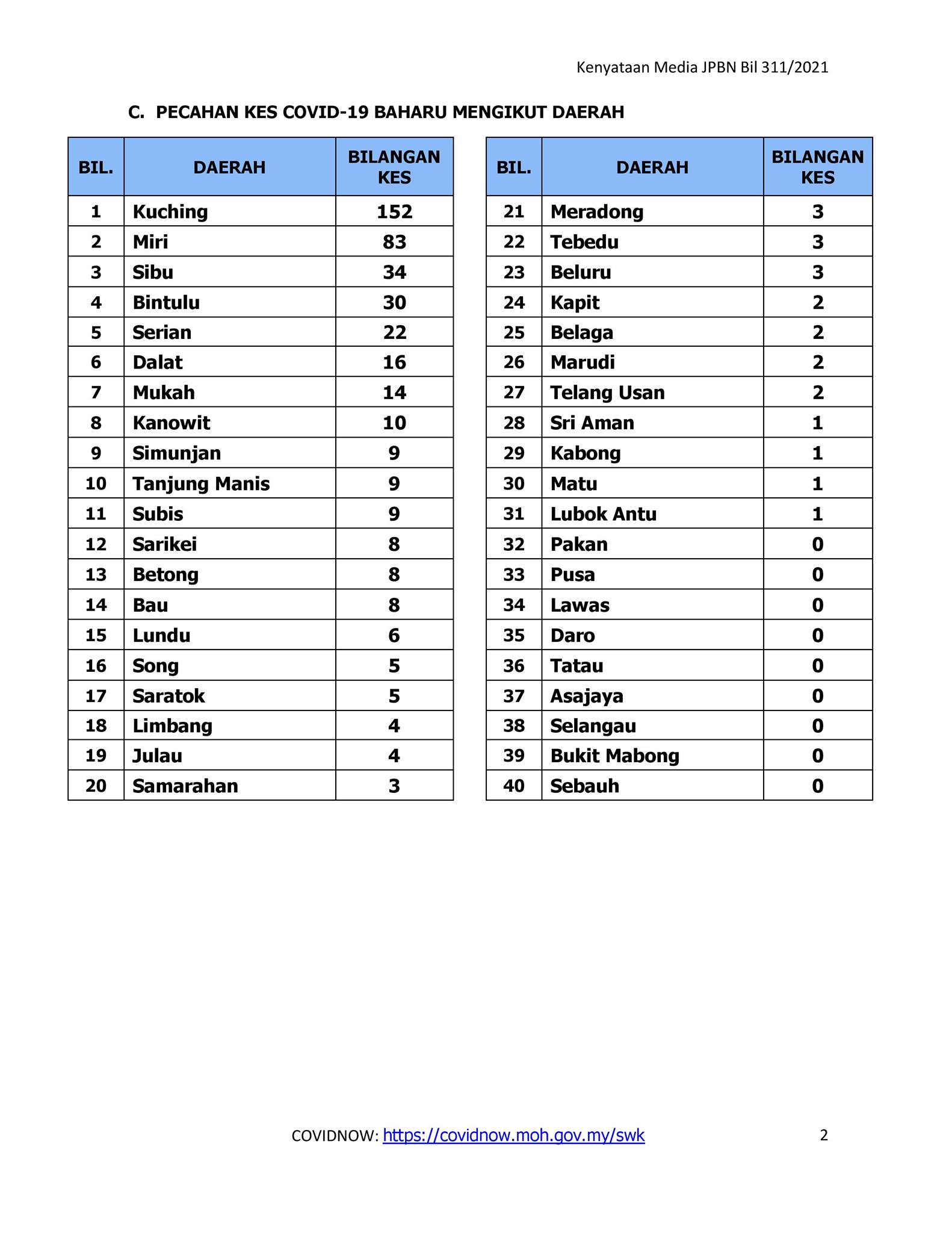 Kenyataan Media JPBN Bil 311/2021

C. PECAHAN KES COVID-19 BAHARU MENGIKUT DAERAH

| BIL. | DAERAH | BILANGAN KES |
|---|---|---|
| 1 | Kuching | 152 |
| 2 | Miri | 83 |
| 3 | Sibu | 34 |
| 4 | Bintulu | 30 |
| 5 | Serian | 22 |
| 6 | Dalat | 16 |
| 7 | Mukah | 14 |
| 8 | Kanowit | 10 |
| 9 | Simunjan | 9 |
| 10 | Tanjung Manis | 9 |
| 11 | Subis | 9 |
| 12 | Sarikei | 8 |
| 13 | Betong | 8 |
| 14 | Bau | 8 |
| 15 | Lundu | 6 |
| 16 | Song | 5 |
| 17 | Saratok | 5 |
| 18 | Limbang | 4 |
| 19 | Julau | 4 |
| 20 | Samarahan | 3 |

| BIL. | DAERAH | BILANGAN KES |
|---|---|---|
| 21 | Meradong | 3 |
| 22 | Tebedu | 3 |
| 23 | Beluru | 3 |
| 24 | Kapit | 2 |
| 25 | Belaga | 2 |
| 26 | Marudi | 2 |
| 27 | Telang Usan | 2 |
| 28 | Sri Aman | 1 |
| 29 | Kabong | 1 |
| 30 | Matu | 1 |
| 31 | Lubok Antu | 1 |
| 32 | Pakan | 0 |
| 33 | Pusa | 0 |
| 34 | Lawas | 0 |
| 35 | Daro | 0 |
| 36 | Tatau | 0 |
| 37 | Asajaya | 0 |
| 38 | Selangau | 0 |
| 39 | Bukit Mabong | 0 |
| 40 | Sebauh | 0 |

COVIDNOW: https://covidnow.moh.gov.my/swk

2